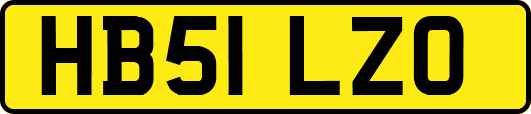 HB51 LZO